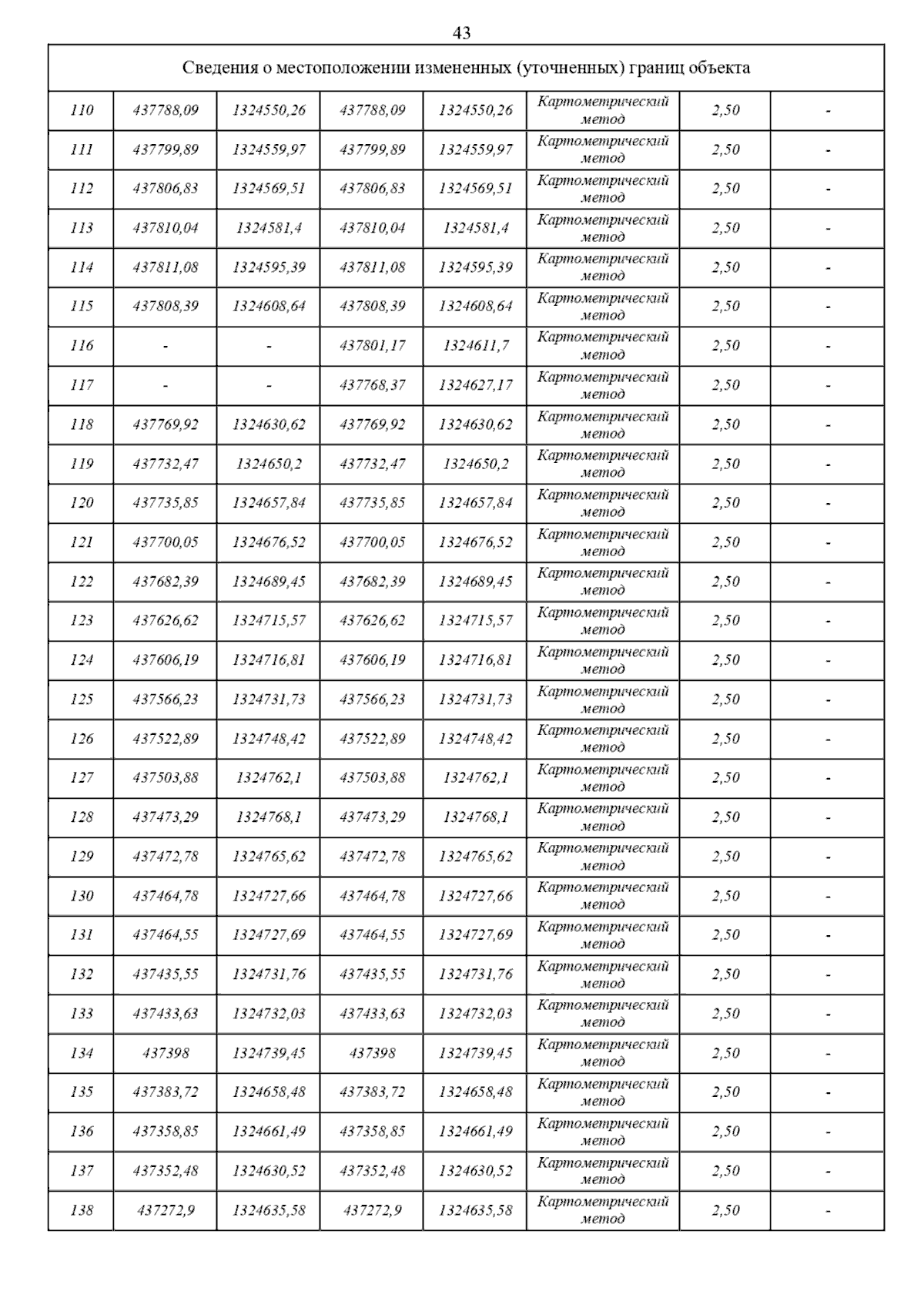 43

| Сведения о местоположении измененных (уточненных) границ объекта | | | | | | | |
|---|---|---|---|---|---|---|---|
| 110 | 437788,09 | 1324550,26 | 437788,09 | 1324550,26 | Картометрический метод | 2,50 | - |
| 111 | 437799,89 | 1324559,97 | 437799,89 | 1324559,97 | Картометрический метод | 2,50 | - |
| 112 | 437806,83 | 1324569,51 | 437806,83 | 1324569,51 | Картометрический метод | 2,50 | - |
| 113 | 437810,04 | 1324581,4 | 437810,04 | 1324581,4 | Картометрический метод | 2,50 | - |
| 114 | 437811,08 | 1324595,39 | 437811,08 | 1324595,39 | Картометрический метод | 2,50 | - |
| 115 | 437808,39 | 1324608,64 | 437808,39 | 1324608,64 | Картометрический метод | 2,50 | - |
| 116 | - | - | 437801,17 | 1324611,7 | Картометрический метод | 2,50 | - |
| 117 | - | - | 437768,37 | 1324627,17 | Картометрический метод | 2,50 | - |
| 118 | 437769,92 | 1324630,62 | 437769,92 | 1324630,62 | Картометрический метод | 2,50 | - |
| 119 | 437732,47 | 1324650,2 | 437732,47 | 1324650,2 | Картометрический метод | 2,50 | - |
| 120 | 437735,85 | 1324657,84 | 437735,85 | 1324657,84 | Картометрический метод | 2,50 | - |
| 121 | 437700,05 | 1324676,52 | 437700,05 | 1324676,52 | Картометрический метод | 2,50 | - |
| 122 | 437682,39 | 1324689,45 | 437682,39 | 1324689,45 | Картометрический метод | 2,50 | - |
| 123 | 437626,62 | 1324715,57 | 437626,62 | 1324715,57 | Картометрический метод | 2,50 | - |
| 124 | 437606,19 | 1324716,81 | 437606,19 | 1324716,81 | Картометрический метод | 2,50 | - |
| 125 | 437566,23 | 1324731,73 | 437566,23 | 1324731,73 | Картометрический метод | 2,50 | - |
| 126 | 437522,89 | 1324748,42 | 437522,89 | 1324748,42 | Картометрический метод | 2,50 | - |
| 127 | 437503,88 | 1324762,1 | 437503,88 | 1324762,1 | Картометрический метод | 2,50 | - |
| 128 | 437473,29 | 1324768,1 | 437473,29 | 1324768,1 | Картометрический метод | 2,50 | - |
| 129 | 437472,78 | 1324765,62 | 437472,78 | 1324765,62 | Картометрический метод | 2,50 | - |
| 130 | 437464,78 | 1324727,66 | 437464,78 | 1324727,66 | Картометрический метод | 2,50 | - |
| 131 | 437464,55 | 1324727,69 | 437464,55 | 1324727,69 | Картометрический метод | 2,50 | - |
| 132 | 437435,55 | 1324731,76 | 437435,55 | 1324731,76 | Картометрический метод | 2,50 | - |
| 133 | 437433,63 | 1324732,03 | 437433,63 | 1324732,03 | Картометрический метод | 2,50 | - |
| 134 | 437398 | 1324739,45 | 437398 | 1324739,45 | Картометрический метод | 2,50 | - |
| 135 | 437383,72 | 1324658,48 | 437383,72 | 1324658,48 | Картометрический метод | 2,50 | - |
| 136 | 437358,85 | 1324661,49 | 437358,85 | 1324661,49 | Картометрический метод | 2,50 | - |
| 137 | 437352,48 | 1324630,52 | 437352,48 | 1324630,52 | Картометрический метод | 2,50 | - |
| 138 | 437272,9 | 1324635,58 | 437272,9 | 1324635,58 | Картометрический метод | 2,50 | - |